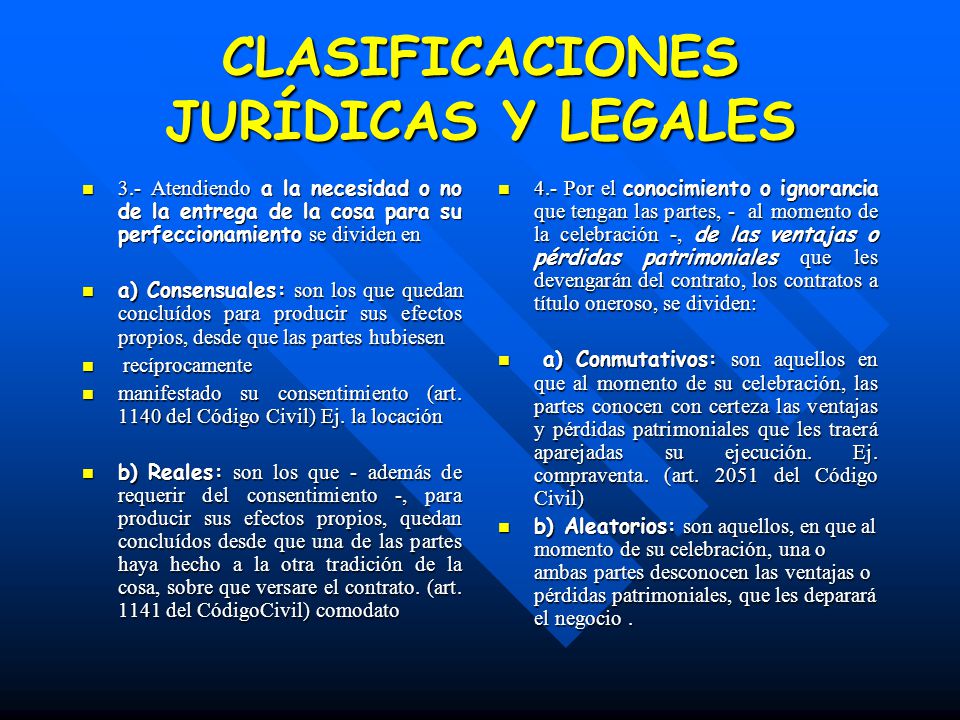 CLASIFICACIONES JURÍDICAS Y LEGALES

3.- Atendiendo a la necesidad o no de la entrega de la cosa para su perfeccionamiento se dividen en

a) Consensuales: son los que quedan concluídos para producir sus efectos propios, desde que las partes hubiesen

recíprocamente

manifestado su consentimiento (art. 1140 del Código Civil) Ej. la locación

b) Reales: son los que - además de requerir del consentimiento -, para producir sus efectos propios, quedan concluídos desde que una de las partes haya hecho a la otra tradición de la cosa, sobre que versare el contrato. (art. 1141 del CódigoCivil) comodato

4.- Por el conocimiento o ignorancia que tengan las partes, - al momento de la celebración -, de las ventajas o pérdidas patrimoniales que les devengarán del contrato, los contratos a título oneroso, se dividen:

a) Conmutativos: son aquellos en que al momento de su celebración, las partes conocen con certeza las ventajas y pérdidas patrimoniales que les traerá aparejadas su ejecución. Ej. compraventa. (art. 2051 del Código Civil)

b) Aleatorios: son aquellos, en que al momento de su celebración, una o ambas partes desconocen las ventajas o pérdidas patrimoniales, que les deparará el negocio .